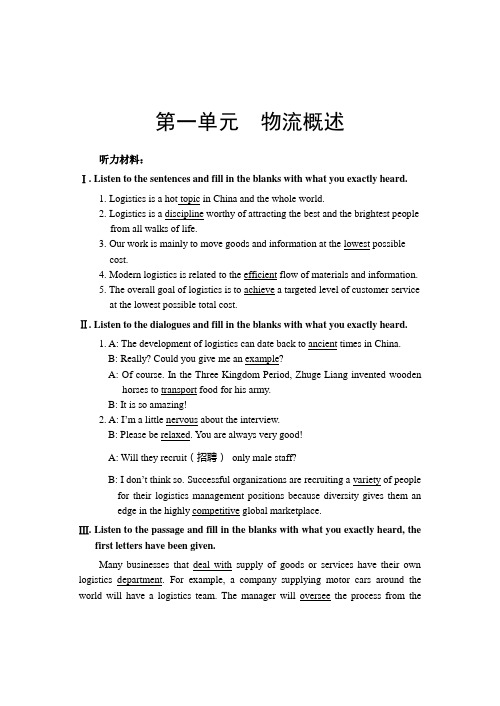 第一单元　物流概述

听力材料：

Ⅰ. Listen to the sentences and fill in the blanks with what you exactly heard.

1. Logistics is a hot topic in China and the whole world.
2. Logistics is a discipline worthy of attracting the best and the brightest people from all walks of life.
3. Our work is mainly to move goods and information at the lowest possible cost.
4. Modern logistics is related to the efficient flow of materials and information.
5. The overall goal of logistics is to achieve a targeted level of customer service at the lowest possible total cost.

Ⅱ. Listen to the dialogues and fill in the blanks with what you exactly heard.

1. A: The development of logistics can date back to ancient times in China.
B: Really? Could you give me an example?
A: Of course. In the Three Kingdom Period, Zhuge Liang invented wooden horses to transport food for his army.
B: It is so amazing!
2. A: I'm a little nervous about the interview.
B: Please be relaxed. You are always very good!
A: Will they recruit（招聘） only male staff?
B: I don't think so. Successful organizations are recruiting a variety of people for their logistics management positions because diversity gives them an edge in the highly competitive global marketplace.

Ⅲ. Listen to the passage and fill in the blanks with what you exactly heard, the first letters have been given.

Many businesses that deal with supply of goods or services have their own logistics department. For example, a company supplying motor cars around the world will have a logistics team. The manager will oversee the process from the